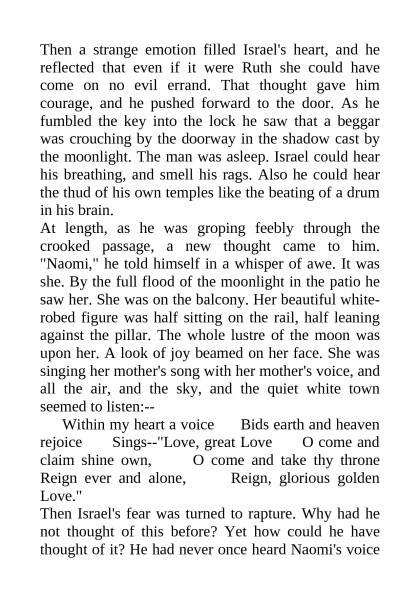 Then a strange emotion filled Israel's heart, and he reflected that even if it were Ruth she could have come on no evil errand. That thought gave him courage, and he pushed forward to the door. As he fumbled the key into the lock he saw that a beggar was crouching by the doorway in the shadow cast by the moonlight. The man was asleep. Israel could hear his breathing, and smell his rags. Also he could hear the thud of his own temples like the beating of a drum in his brain.
At length, as he was groping feebly through the crooked passage, a new thought came to him. "Naomi," he told himself in a whisper of awe. It was she. By the full flood of the moonlight in the patio he saw her. She was on the balcony. Her beautiful white-robed figure was half sitting on the rail, half leaning against the pillar. The whole lustre of the moon was upon her. A look of joy beamed on her face. She was singing her mother's song with her mother's voice, and all the air, and the sky, and the quiet white town seemed to listen:--
Within my heart a voice Bids earth and heaven rejoice Sings--"Love, great Love O come and claim shine own, O come and take thy throne Reign ever and alone, Reign, glorious golden Love."
Then Israel's fear was turned to rapture. Why had he not thought of this before? Yet how could he have thought of it? He had never once heard Naomi's voice